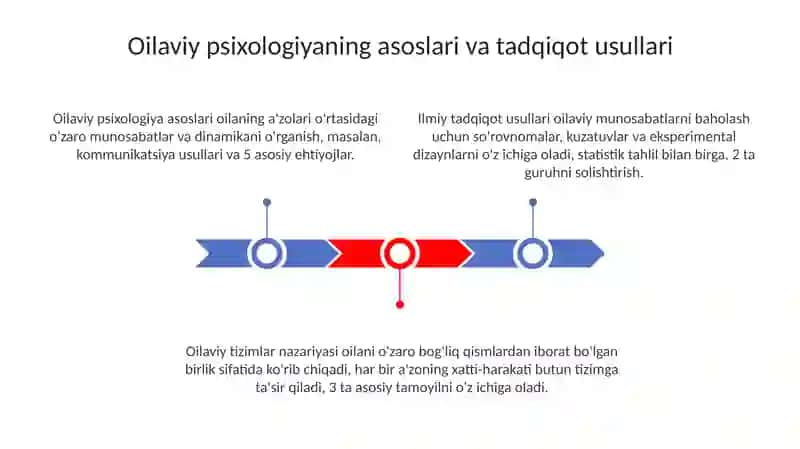 Oilaviy psixologiyaning asoslari va tadqiqot usullari

Oilaviy psixologiya asoslari oilaning a'zolari o'rtasidagi o'zaro munosabatlar va dinamikani o'rganish, masalan, kommunikatsiya usullari va 5 asosiy ehtiyojlar.

Ilmiy tadqiqot usullari oilaviy munosabatlarni baholash uchun so'rovnomalar, kuzatuvlar va eksperimental dizaynlarni o'z ichiga oladi, statistik tahlil bilan birga, 2 ta guruhni solishtirish.

Oilaviy tizimlar nazariyasi oilani o'zaro bog'liq qismlardan iborat bo'lgan birlik sifatida ko'rib chiqadi, har bir a'zoning xatti-harakati butun tizimga ta'sir qiladi, 3 ta asosiy tamoyilni o'z ichiga oladi.